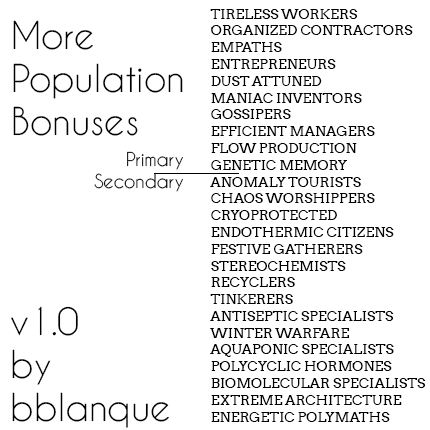 More Population Bonuses

Primary

Secondary

v1.0 by bblanque

TIRELESS WORKERS
ORGANIZED CONTRACTORS
EMPATHS
ENTREPRENEURS
DUST ATTUNED
MANIAC INVENTORS
GOSSIPERS
EFFICIENT MANAGERS
FLOW PRODUCTION
GENETIC MEMORY
ANOMALY TOURISTS
CHAOS WORSHIPPERS
CRYOPROTECTED
ENDOTHERMIC CITIZENS
FESTIVE GATHERERS
STEREOCHEMISTS
RECYCLERS
TINKERERS
ANTISEPTIC SPECIALISTS
WINTER WARFARE
AQUAPONIC SPECIALISTS
POLYCYCLIC HORMONES
BIOMOLECULAR SPECIALISTS
EXTREME ARCHITECTURE
ENERGETIC POLYMATHS